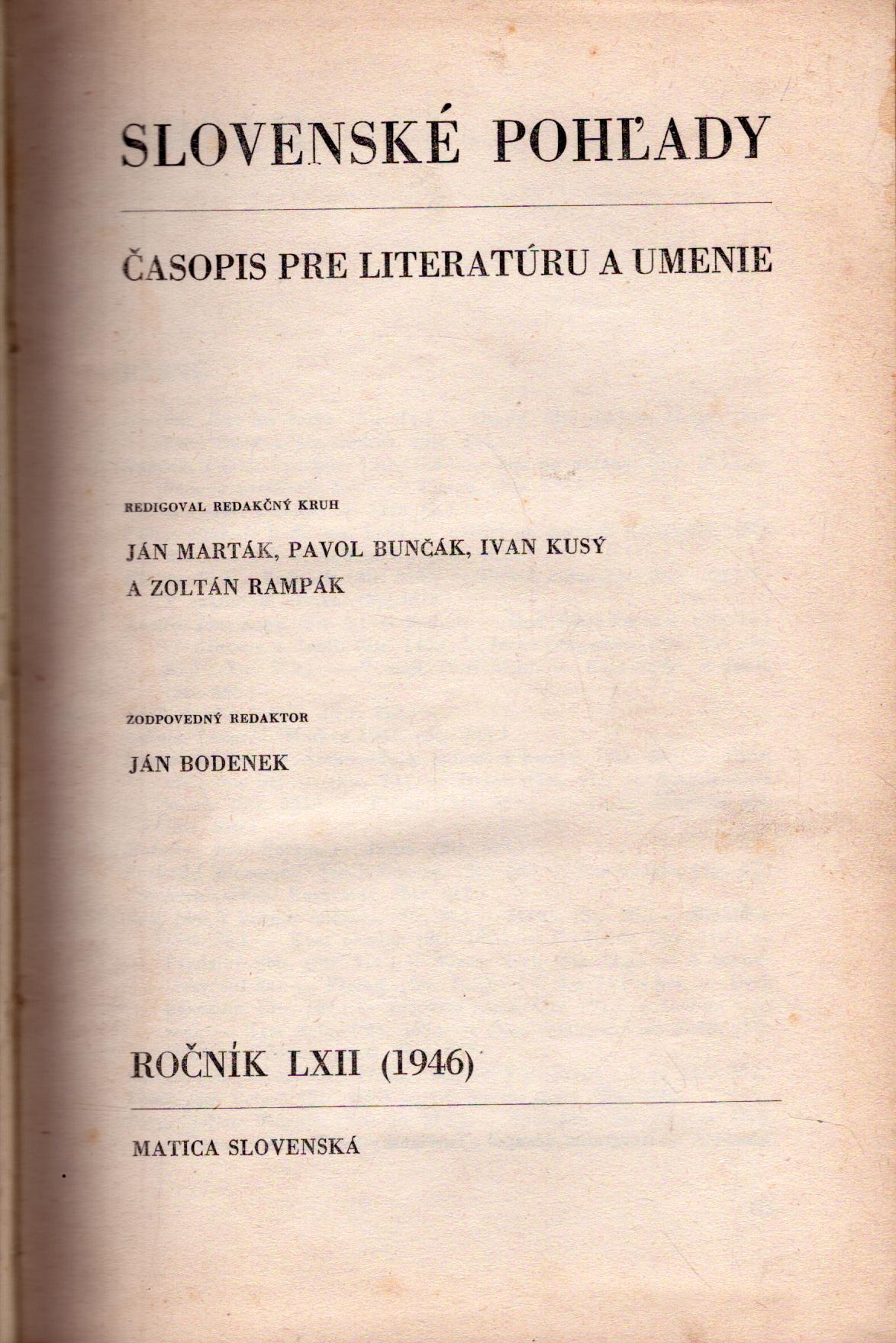 SLOVENSKÉ POHĽADY

ČASOPIS PRE LITERATÚRU A UMENIE

REDIGOVAL REDAKČNÝ KRUH

JÁN MARTÁK, PAVOL BUNČÁK, IVAN KUSÝ A ZOLTÁN RAMPÁK

ZODPOVEDNÝ REDAKTOR

JÁN BODENEK

ROČNÍK LXII (1946)

MATICA SLOVENSKÁ